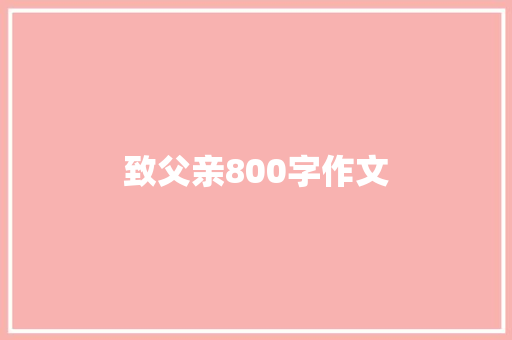 致父亲800字作文